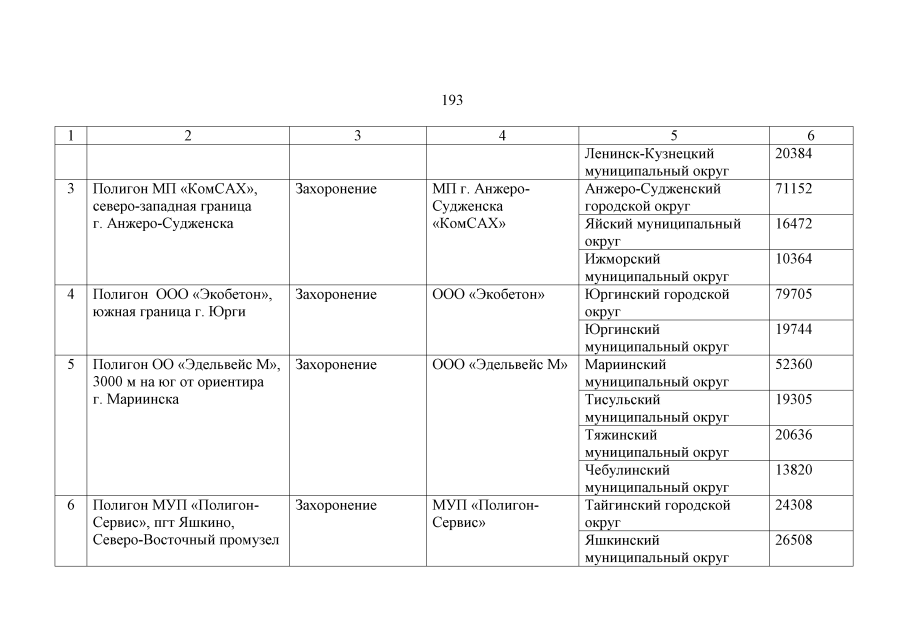 193

| 1 | 2 | 3 | 4 | 5 | 6 |
|---|---|---|---|---|---|
| | | | | Ленинск-Кузнецкий муниципальный округ | 20384 |
| 3 | Полигон МП «КомСАХ», северо-западная граница г. Анжеро-Судженска | Захоронение | МП г. Анжеро-Судженска «КомСАХ» | Анжеро-Судженский городской округ | 71152 |
| | | | | Яйский муниципальный округ | 16472 |
| | | | | Ижморский муниципальный округ | 10364 |
| 4 | Полигон ООО «Экобетон», южная граница г. Юрги | Захоронение | ООО «Экобетон» | Юргинский городской округ | 79705 |
| | | | | Юргинский муниципальный округ | 19744 |
| 5 | Полигон ОО «Эдельвейс М», 3000 м на юг от ориентира г. Мариинска | Захоронение | ООО «Эдельвейс М» | Мариинский муниципальный округ | 52360 |
| | | | | Тисульский муниципальный округ | 19305 |
| | | | | Тяжинский муниципальный округ | 20636 |
| | | | | Чебулинский муниципальный округ | 13820 |
| 6 | Полигон МУП «Полигон-Сервис», пгт Яшкино, Северо-Восточный промузел | Захоронение | МУП «Полигон-Сервис» | Тайгинский городской округ | 24308 |
| | | | | Яшкинский муниципальный округ | 26508 |